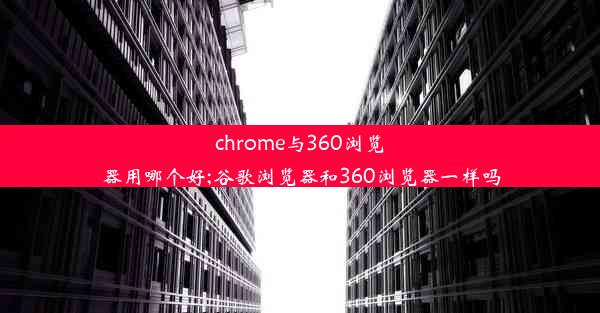 chrome与360浏览器用哪个好;谷歌浏览器和360浏览器一样吗